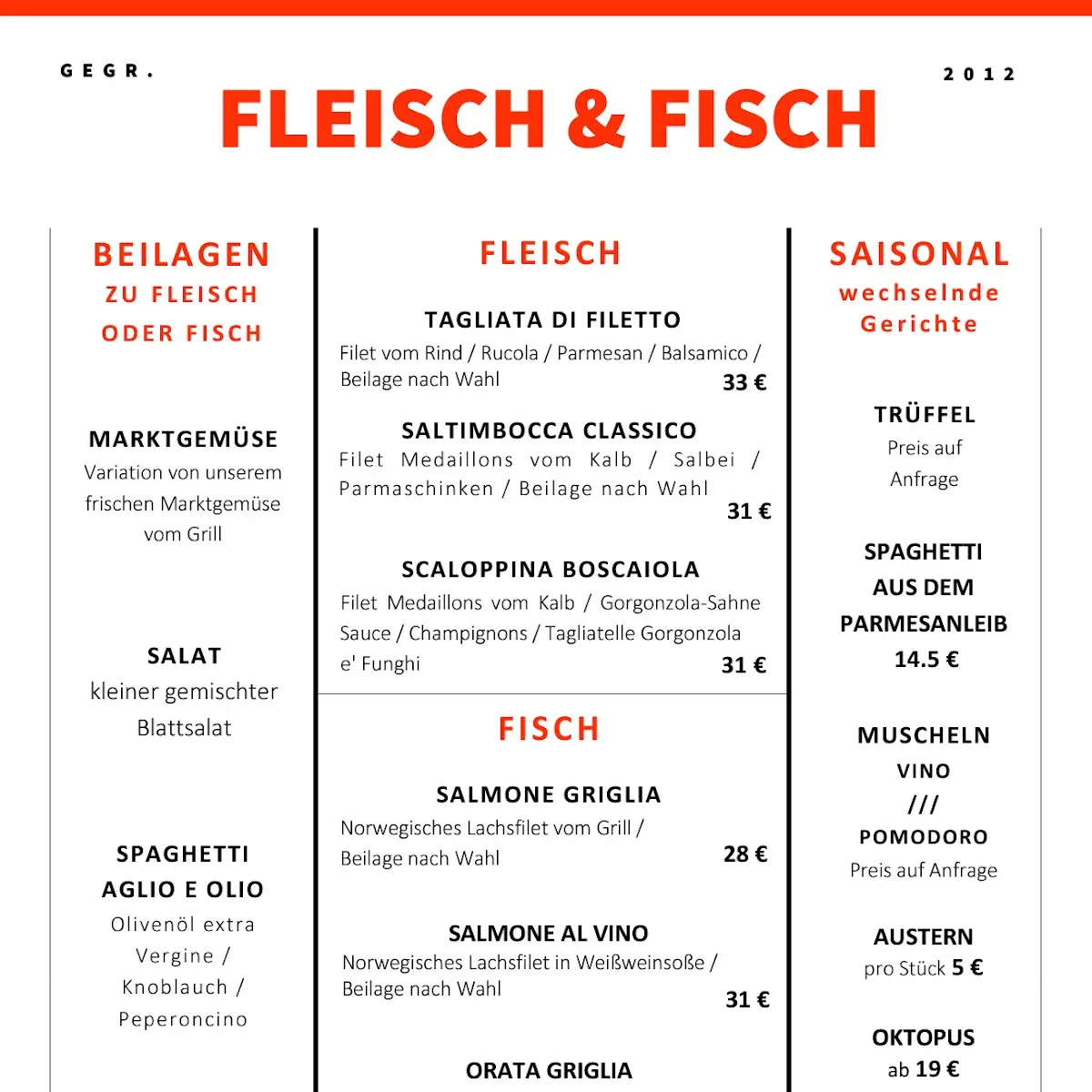 GEGR.

2012

FLEISCH & FISCH

BEILAGEN
ZU FLEISCH
ODER FISCH

MARKTGEMÜSE
Variation von unserem frischen Marktgemüse vom Grill

SALAT
kleiner gemischter Blattsalat

SPAGHETTI AGLIO E OLIO
Olivenöl extra Vergine / Knoblauch / Peperoncino

FLEISCH

TAGLIATA DI FILETTO
Filet vom Rind / Rucola / Parmesan / Balsamico / Beilage nach Wahl
33 €

SALTIMBOCCA CLASSICO
Filet Medaillons vom Kalb / Salbei / Parmaschinken / Beilage nach Wahl
31 €

SCALOPPINA BOSCAIOLA
Filet Medaillons vom Kalb / Gorgonzola-Sahne Sauce / Champignons / Tagliatelle Gorgonzola e' Funghi
31 €

FISCH

SALMONE GRIGLIA
Norwegisches Lachsfilet vom Grill / Beilage nach Wahl
28 €

SALMONE AL VINO
Norwegisches Lachsfilet in Weißweinsoße / Beilage nach Wahl
31 €

ORATA GRIGLIA

SAISONAL
wechselnde Gerichte

TRÜFFEL
Preis auf Anfrage

SPAGHETTI AUS DEM PARMESANLEIB
14.5 €

MUSCHELN
VINO
///
POMODORO
Preis auf Anfrage

AUSTERN
pro Stück 5 €

OKTOPUS
ab 19 €